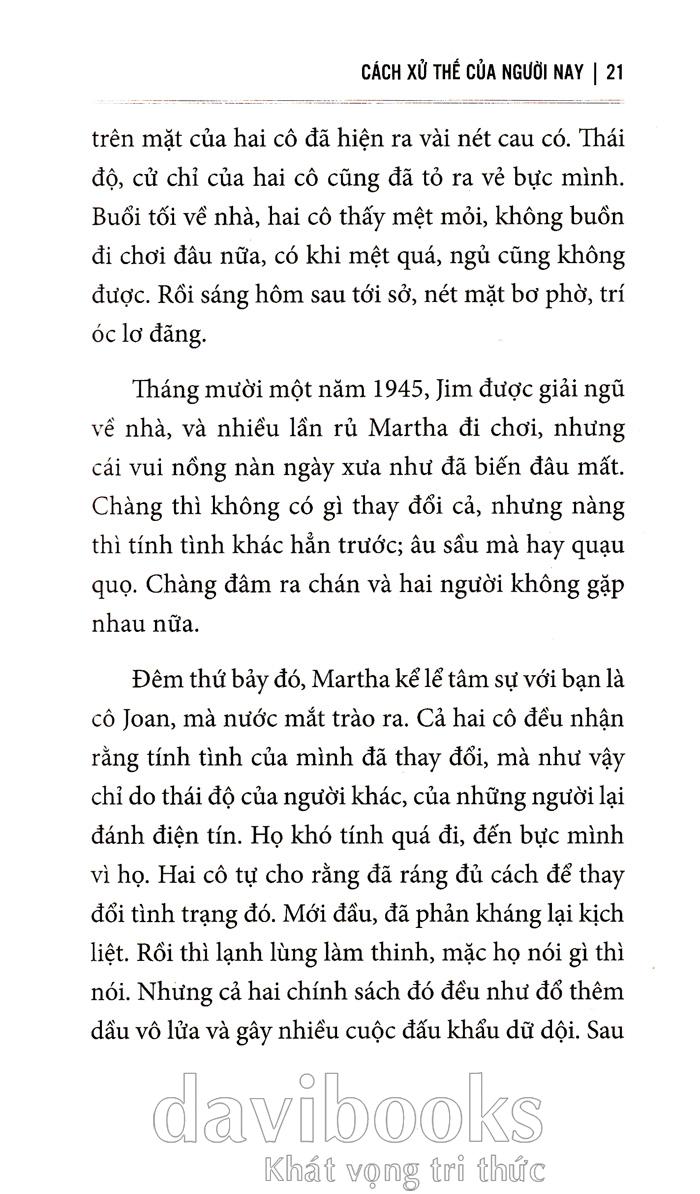 CÁCH XỬ THẾ CỦA NGƯỜI NAY | 21

trên mặt của hai cô đã hiện ra vài nét cau có. Thái độ, cử chỉ của hai cô cũng đã tỏ ra vẻ bực mình. Buổi tối về nhà, hai cô thấy mệt mỏi, không buồn đi chơi đâu nữa, có khi mệt quá, ngủ cũng không được. Rồi sáng hôm sau tới sở, nét mặt bơ phờ, trí óc lơ đãng.

Tháng mười một năm 1945, Jim được giải ngũ về nhà, và nhiều lần rủ Martha đi chơi, nhưng cái vui nồng nàn ngày xưa như đã biến đâu mất. Chàng thì không có gì thay đổi cả, nhưng nàng thì tính tình khác hẳn trước; âu sầu mà hay quạu quọ. Chàng đâm ra chán và hai người không gặp nhau nữa.

Đêm thứ bảy đó, Martha kể lể tâm sự với bạn là cô Joan, mà nước mắt trào ra. Cả hai cô đều nhận rằng tính tình của mình đã thay đổi, mà như vậy chỉ do thái độ của người khác, của những người lại đánh điện tín. Họ khó tính quá đi, đến bực mình vì họ. Hai cô tự cho rằng đã ráng đủ cách để thay đổi tình trạng đó. Mới đầu, đã phản kháng lại kịch liệt. Rồi thì lạnh lùng làm thinh, mặc họ nói gì thì nói. Nhưng cả hai chính sách đó đều như đổ thêm dầu vô lửa và gây nhiều cuộc đấu khẩu dữ dội. Sau

davibooks
Khát vọng tri thức